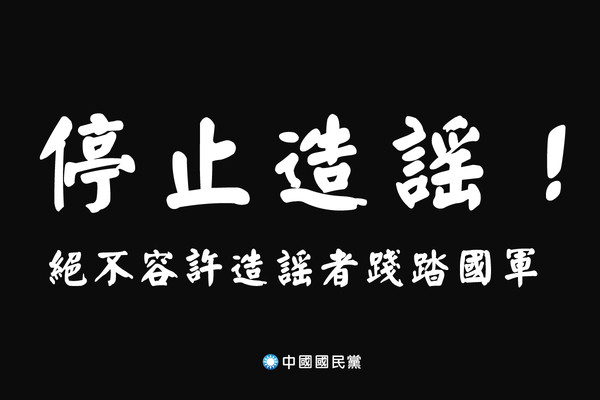 停止造謠！

絕不容許造謠者踐踏國軍

中國國民黨